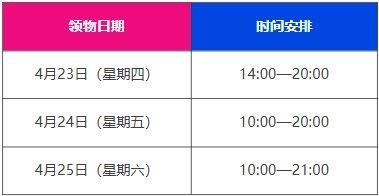 | 领物日期 | 时间安排 |
|---|---|
| 4月23日（星期四） | 14:00—20:00 |
| 4月24日（星期五） | 10:00—20:00 |
| 4月25日（星期六） | 10:00—21:00 |